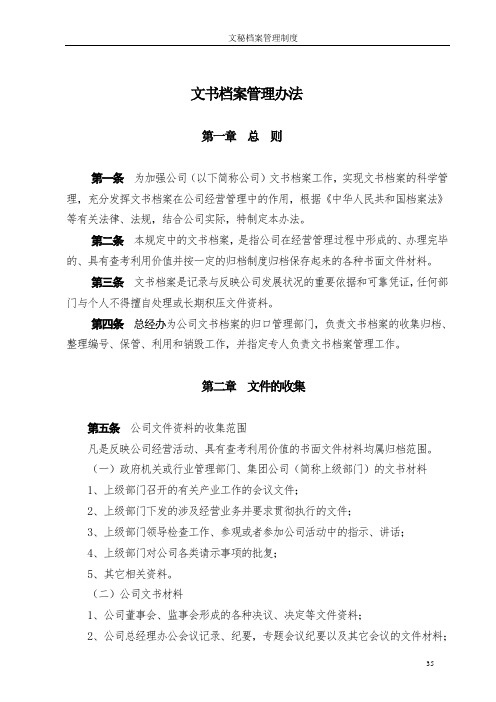 文秘档案管理制度

文书档案管理办法

第一章 总 则

第一条 为加强公司（以下简称公司）文书档案工作，实现文书档案的科学管理，充分发挥文书档案在公司经营管理中的作用，根据《中华人民共和国档案法》等有关法律、法规，结合公司实际，特制定本办法。

第二条 本规定中的文书档案，是指公司在经营管理过程中形成的、办理完毕的、具有查考利用价值并按一定的归档制度归档保存起来的各种书面文件材料。

第三条 文书档案是记录与反映公司发展状况的重要依据和可靠凭证，任何部门与个人不得擅自处理或长期积压文件资料。

第四条 总经办为公司文书档案的归口管理部门，负责文书档案的收集归档、整理编号、保管、利用和销毁工作，并指定专人负责文书档案管理工作。

第二章 文件的收集

第五条 公司文件资料的收集范围

凡是反映公司经营活动、具有查考利用价值的书面文件材料均属归档范围。

（一）政府机关或行业管理部门、集团公司（简称上级部门）的文书材料

1、上级部门召开的有关产业工作的会议文件；

2、上级部门下发的涉及经营业务并要求贯彻执行的文件；

3、上级部门领导检查工作、参观或者参加公司活动中的指示、讲话；

4、上级部门对公司各类请示事项的批复；

5、其它相关资料。

（二）公司文书材料

1、公司董事会、监事会形成的各种决议、决定等文件资料；

2、公司总经理办公会议记录、纪要，专题会议纪要以及其它会议的文件材料；

35